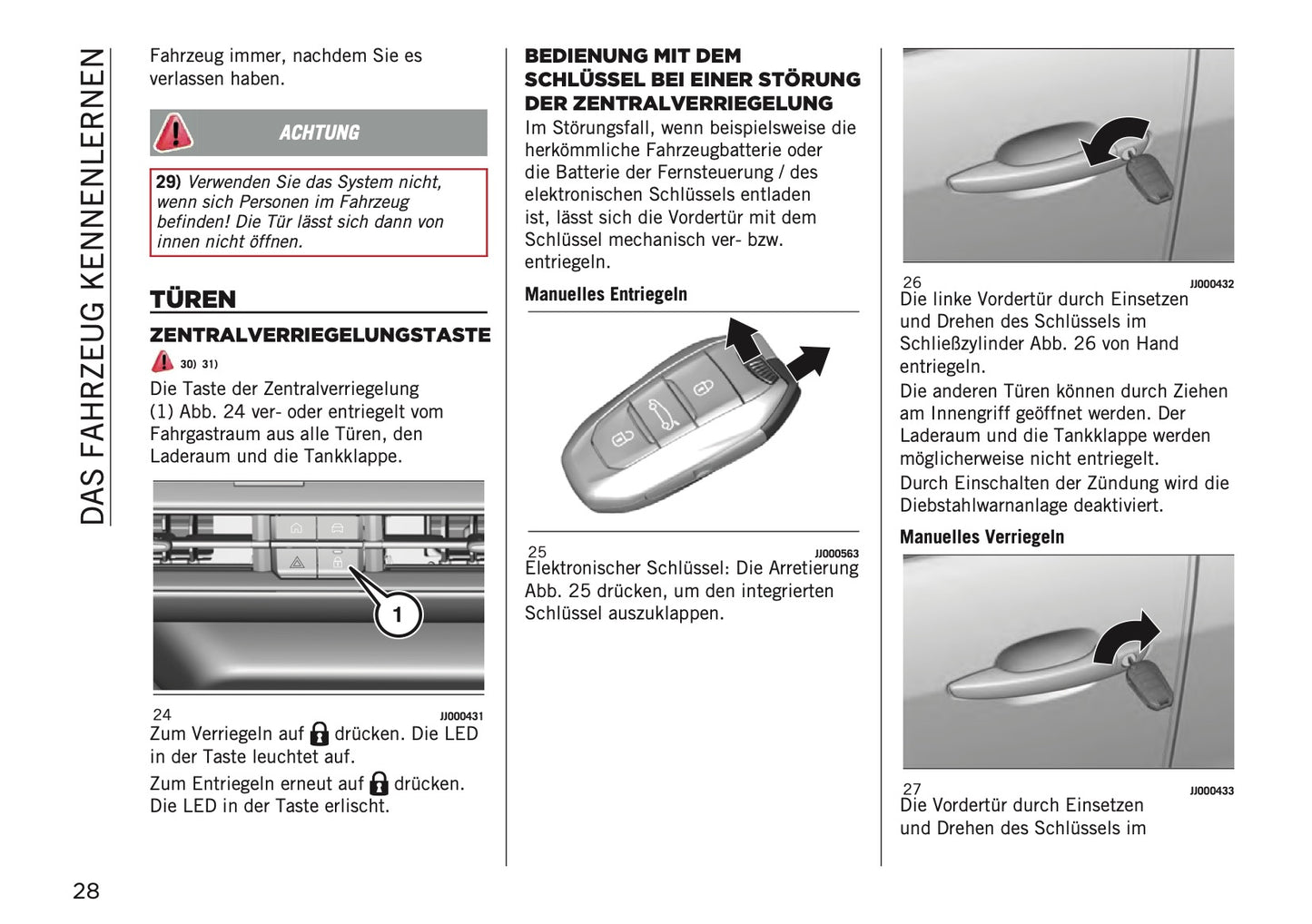 DAS FAHRZEUG KENNENLERNEN

Fahrzeug immer, nachdem Sie es verlassen haben.

ACHTUNG

29) Verwenden Sie das System nicht, wenn sich Personen im Fahrzeug befinden! Die Tür lässt sich dann von innen nicht öffnen.

TÜREN

ZENTRALVERRIEGELUNGSTASTE

30) 31)

Die Taste der Zentralverriegelung (1) Abb. 24 ver- oder entriegelt vom Fahrgastraum aus alle Türen, den Laderaum und die Tankklappe.

1

24 JJ000431

Zum Verriegeln auf drücken. Die LED in der Taste leuchtet auf.

Zum Entriegeln erneut auf drücken. Die LED in der Taste erlischt.

BEDIENUNG MIT DEM SCHLÜSSEL BEI EINER STÖRUNG DER ZENTRALVERRIEGELUNG

Im Störungsfall, wenn beispielsweise die herkömmliche Fahrzeugbatterie oder die Batterie der Fernsteuerung / des elektronischen Schlüssels entladen ist, lässt sich die Vordertür mit dem Schlüssel mechanisch ver- bzw. entriegeln.

Manuelles Entriegeln

25 JJ000563

Elektronischer Schlüssel: Die Arretierung Abb. 25 drücken, um den integrierten Schlüssel auszuklappen.

26 JJ000432

Die linke Vordertür durch Einsetzen und Drehen des Schlüssels im Schließzylinder Abb. 26 von Hand entriegeln.

Die anderen Türen können durch Ziehen am Innengriff geöffnet werden. Der Laderaum und die Tankklappe werden möglicherweise nicht entriegelt.

Durch Einschalten der Zündung wird die Diebstahlwarnanlage deaktiviert.

Manuelles Verriegeln

27 JJ000433

Die Vordertür durch Einsetzen und Drehen des Schlüssels im

28